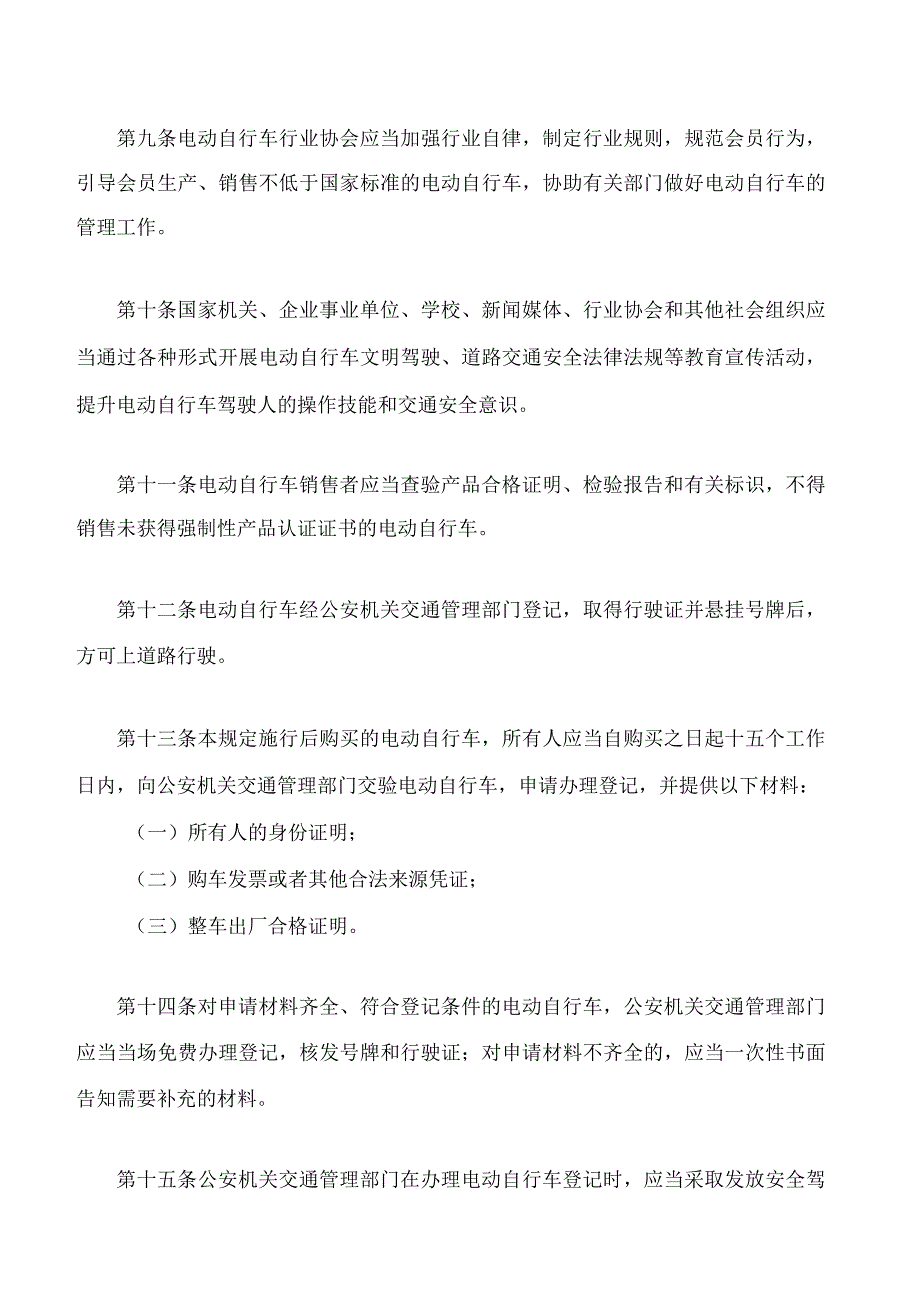 第九条电动自行车行业协会应当加强行业自律，制定行业规则，规范会员行为，引导会员生产、销售不低于国家标准的电动自行车，协助有关部门做好电动自行车的管理工作。

第十条国家机关、企业事业单位、学校、新闻媒体、行业协会和其他社会组织应当通过各种形式开展电动自行车文明驾驶、道路交通安全法律法规等教育宣传活动，提升电动自行车驾驶人的操作技能和交通安全意识。

第十一条电动自行车销售者应当查验产品合格证明、检验报告和有关标识，不得销售未获得强制性产品认证证书的电动自行车。

第十二条电动自行车经公安机关交通管理部门登记，取得行驶证并悬挂号牌后，方可上道路行驶。

第十三条本规定施行后购买的电动自行车，所有人应当自购买之日起十五个工作日内，向公安机关交通管理部门交验电动自行车，申请办理登记，并提供以下材料：

（一）所有人的身份证明；

（二）购车发票或者其他合法来源凭证；

（三）整车出厂合格证明。

第十四条对申请材料齐全、符合登记条件的电动自行车，公安机关交通管理部门应当当场免费办理登记，核发号牌和行驶证；对申请材料不齐全的，应当一次性书面告知需要补充的材料。

第十五条公安机关交通管理部门在办理电动自行车登记时，应当采取发放安全驾